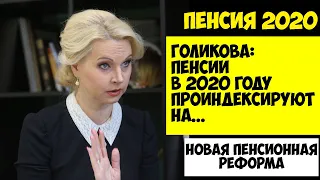 ПЕНСИЯ 2020

ГОЛИКОВА:
ПЕНСИИ
В 2020 ГОДУ
ПРОИНДЕКСИРУЮТ
НА...

НОВАЯ ПЕНСИОННАЯ
РЕФОРМА